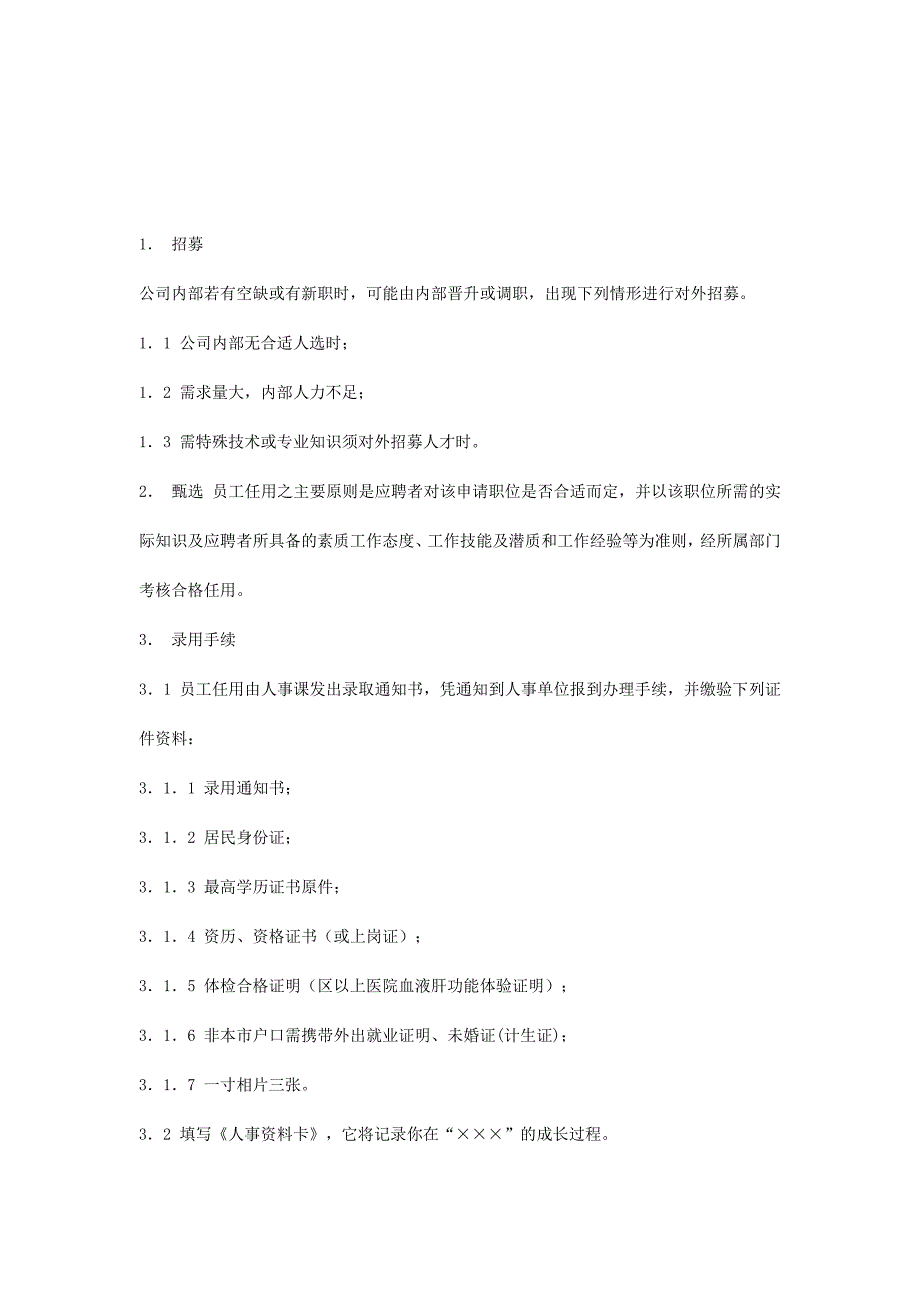 1. 招募

公司内部若有空缺或有新职时，可能由内部晋升或调职，出现下列情形进行对外招募。

1．1 公司内部无合适人选时；

1．2 需求量大，内部人力不足；

1．3 需特殊技术或专业知识须对外招募人才时。

2. 甄选 员工任用之主要原则是应聘者对该申请职位是否合适而定，并以该职位所需的实际知识及应聘者所具备的素质工作态度、工作技能及潜质和工作经验等为准则，经所属部门考核合格任用。

3. 录用手续

3．1 员工任用由人事课发出录取通知书，凭通知到人事单位报到办理手续，并缴验下列证件资料：

3．1．1 录用通知书；

3．1．2 居民身份证；

3．1．3 最高学历证书原件；

3．1．4 资历、资格证书（或上岗证）；

3．1．5 体检合格证明（区以上医院血液肝功能体验证明）；

3．1．6 非本市户口需携带外出就业证明、未婚证(计生证)；

3．1．7 一寸相片三张。

3．2 填写《人事资料卡》，它将记录你在“×××”的成长过程。